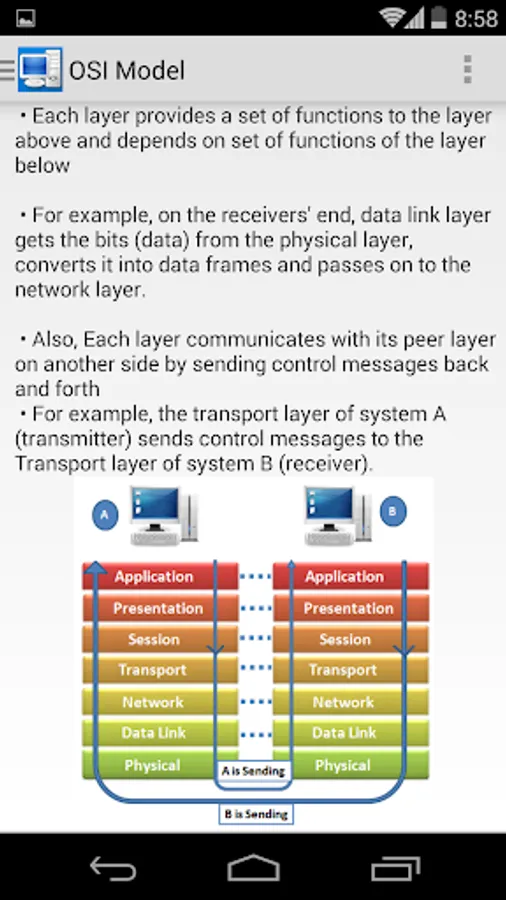 8:58

OSI Model

• Each layer provides a set of functions to the layer above and depends on set of functions of the layer below

• For example, on the receivers' end, data link layer gets the bits (data) from the physical layer, converts it into data frames and passes on to the network layer.

• Also, Each layer communicates with its peer layer on another side by sending control messages back and forth
• For example, the transport layer of system A (transmitter) sends control messages to the Transport layer of system B (receiver).

A

B

Application
Presentation
Session
Transport
Network
Data Link
Physical

Application
Presentation
Session
Transport
Network
Data Link
Physical

A is Sending

B is Sending